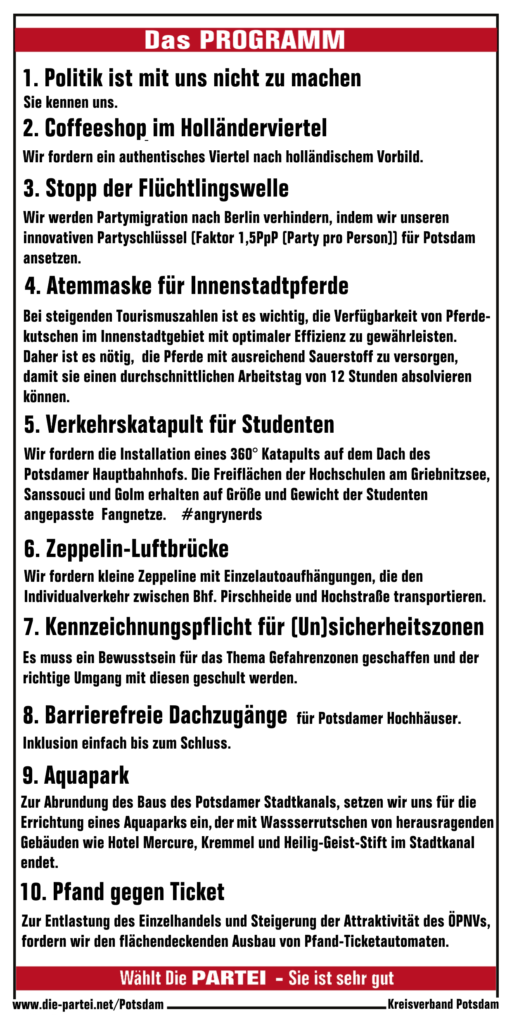 Das PROGRAMM

1. Politik ist mit uns nicht zu machen
Sie kennen uns.

2. Coffeeshop im Holländerviertel
Wir fordern ein authentisches Viertel nach holländischem Vorbild.

3. Stopp der Flüchtlingswelle
Wir werden Partymigration nach Berlin verhindern, indem wir unseren innovativen Partyschlüssel (Faktor 1,5PpP (Party pro Person)) für Potsdam ansetzen.

4. Atemmaske für Innenstadtpferde
Bei steigenden Tourismuszahlen ist es wichtig, die Verfügbarkeit von Pferdekutschen im Innenstadtgebiet mit optimaler Effizienz zu gewährleisten. Daher ist es nötig, die Pferde mit ausreichend Sauerstoff zu versorgen, damit sie einen durchschnittlichen Arbeitstag von 12 Stunden absolvieren können.

5. Verkehrskatapult für Studenten
Wir fordern die Installation eines 360° Katapults auf dem Dach des Potsdamer Hauptbahnhofs. Die Freiflächen der Hochschulen am Griebnitzsee, Sanssouci und Golm erhalten auf Größe und Gewicht der Studenten angepasste Fangnetze. #angrynerds

6. Zeppelin-Luftbrücke
Wir fordern kleine Zeppeline mit Einzelautoaufhängungen, die den Individualverkehr zwischen Bhf. Pirschheide und Hochstraße transportieren.

7. Kennzeichnungspflicht für (Un)sicherheitszonen
Es muss ein Bewusstsein für das Thema Gefahrenzonen geschaffen und der richtige Umgang mit diesen geschult werden.

8. Barrierefreie Dachzugänge für Potsdamer Hochhäuser.
Inklusion einfach bis zum Schluss.

9. Aquapark
Zur Abrundung des Baus des Potsdamer Stadtkanals, setzen wir uns für die Errichtung eines Aquaparks ein, der mit Wasserrutschen von herausragenden Gebäuden wie Hotel Mercure, Kremmel und Heilig-Geist-Stift im Stadtkanal endet.

10. Pfand gegen Ticket
Zur Entlastung des Einzelhandels und Steigerung der Attraktivität des ÖPNVs, fordern wir den flächendeckenden Ausbau von Pfand-Ticketautomaten.

Wählt Die PARTEI - Sie ist sehr gut

www.die-partei.net/Potsdam Kreisverband Potsdam